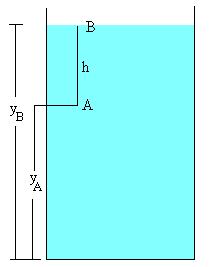 B
h
A
$y_B$
$y_A$